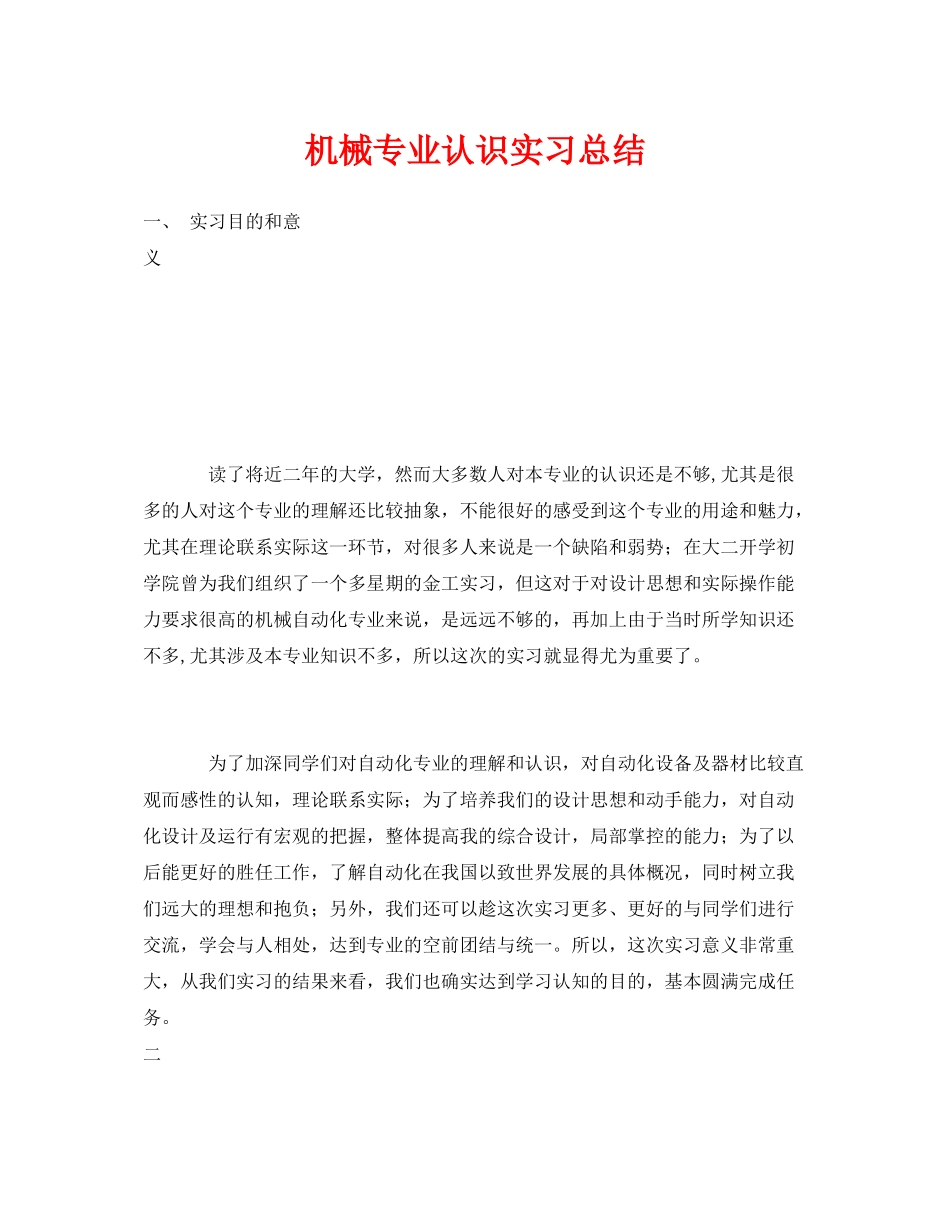 机械专业认识实习总结

一、 实习目的和意义

读了将近二年的大学，然而大多数人对本专业的认识还是不够,尤其是很多的人对这个专业的理解还比较抽象，不能很好的感受到这个专业的用途和魅力，尤其在理论联系实际这一环节，对很多人来说是一个缺陷和弱势；在大二开学初学院曾为我们组织了一个多星期的金工实习，但这对于对设计思想和实际操作能力要求很高的机械自动化专业来说，是远远不够的，再加上由于当时所学知识还不多,尤其涉及本专业知识不多，所以这次的实习就显得尤为重要了。

为了加深同学们对自动化专业的理解和认识，对自动化设备及器材比较直观而感性的认知，理论联系实际；为了培养我们的设计思想和动手能力，对自动化设计及运行有宏观的把握，整体提高我的综合设计，局部掌控的能力；为了以后能更好的胜任工作，了解自动化在我国以致世界发展的具体概况，同时树立我们远大的理想和抱负；另外，我们还可以趁这次实习更多、更好的与同学们进行交流，学会与人相处，达到专业的空前团结与统一。所以，这次实习意义非常重大，从我们实习的结果来看，我们也确实达到学习认知的目的，基本圆满完成任务。

二